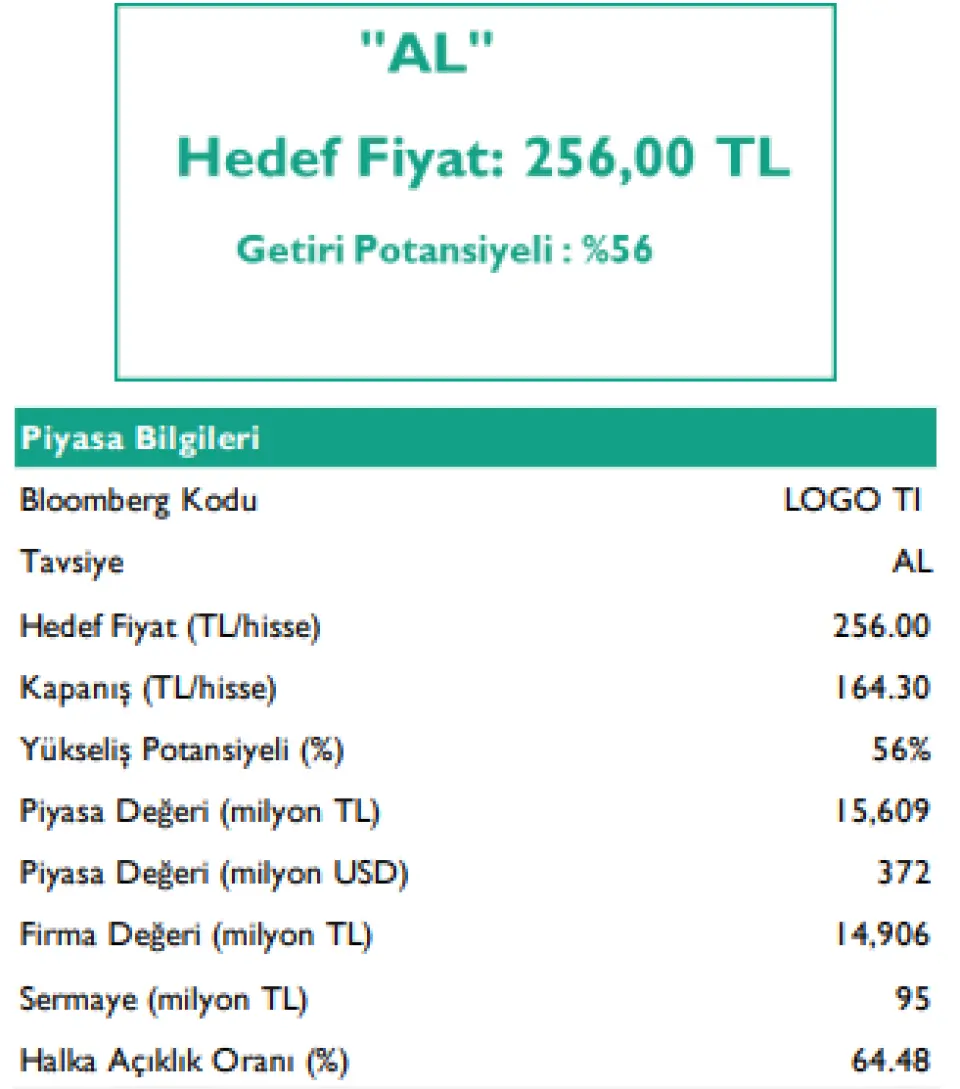 "AL"

Hedef Fiyat: 256,00 TL

Getiri Potansiyeli : %56

Piyasa Bilgileri

Bloomberg Kodu LOGO TI
Tavsiye AL
Hedef Fiyat (TL/hisse) 256.00
Kapanış (TL/hisse) 164.30
Yükseliş Potansiyeli (%) 56%
Piyasa Değeri (milyon TL) 15,609
Piyasa Değeri (milyon USD) 372
Firma Değeri (milyon TL) 14,906
Sermaye (milyon TL) 95
Halka Açıklık Oranı (%) 64.48